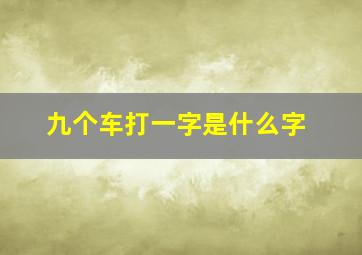 九个车打一字是什么字